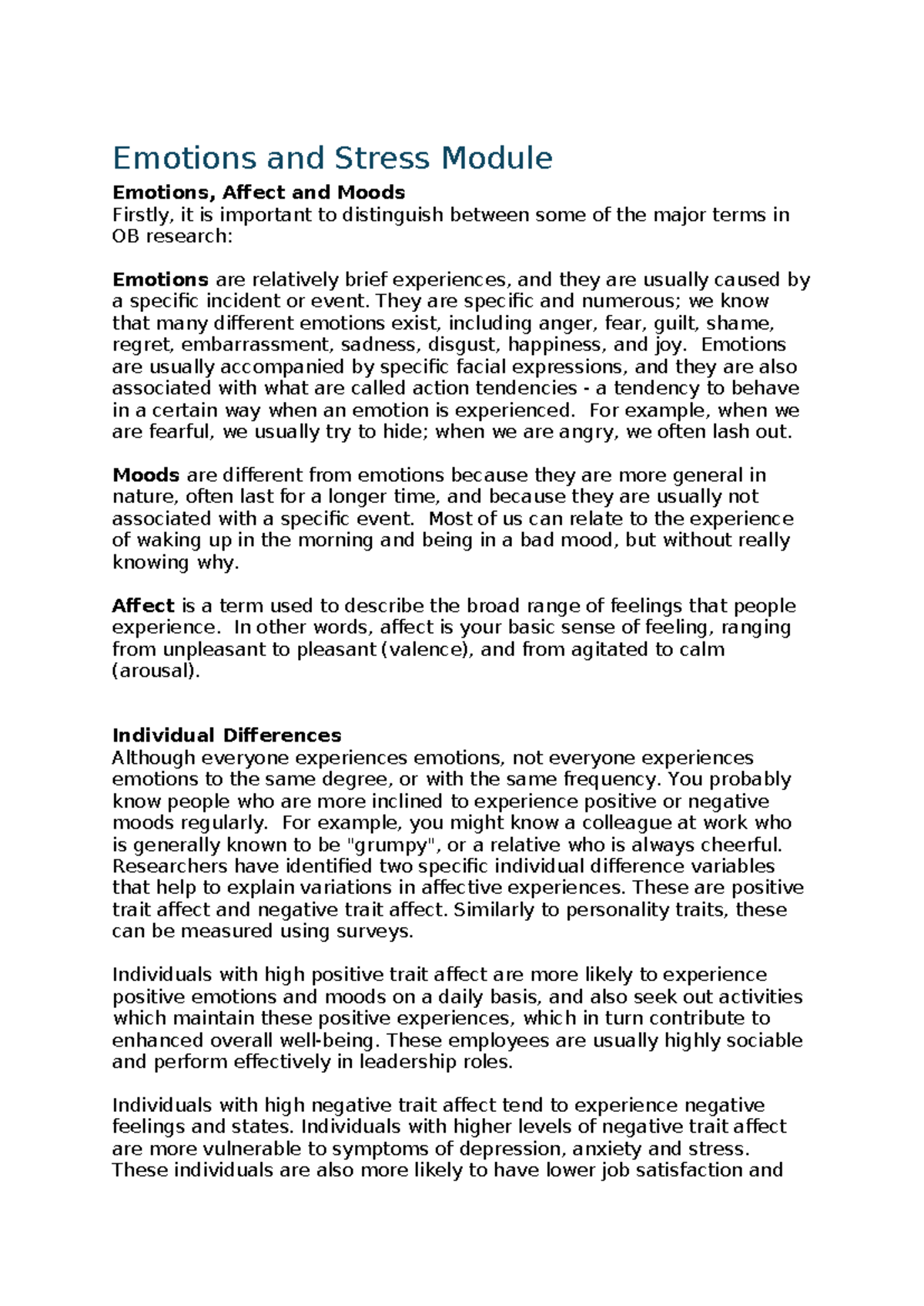 Emotions and Stress Module

Emotions, Affect and Moods
Firstly, it is important to distinguish between some of the major terms in OB research:

Emotions are relatively brief experiences, and they are usually caused by a specific incident or event. They are specific and numerous; we know that many different emotions exist, including anger, fear, guilt, shame, regret, embarrassment, sadness, disgust, happiness, and joy. Emotions are usually accompanied by specific facial expressions, and they are also associated with what are called action tendencies - a tendency to behave in a certain way when an emotion is experienced. For example, when we are fearful, we usually try to hide; when we are angry, we often lash out.

Moods are different from emotions because they are more general in nature, often last for a longer time, and because they are usually not associated with a specific event. Most of us can relate to the experience of waking up in the morning and being in a bad mood, but without really knowing why.

Affect is a term used to describe the broad range of feelings that people experience. In other words, affect is your basic sense of feeling, ranging from unpleasant to pleasant (valence), and from agitated to calm (arousal).

Individual Differences
Although everyone experiences emotions, not everyone experiences emotions to the same degree, or with the same frequency. You probably know people who are more inclined to experience positive or negative moods regularly. For example, you might know a colleague at work who is generally known to be "grumpy", or a relative who is always cheerful. Researchers have identified two specific individual difference variables that help to explain variations in affective experiences. These are positive trait affect and negative trait affect. Similarly to personality traits, these can be measured using surveys.

Individuals with high positive trait affect are more likely to experience positive emotions and moods on a daily basis, and also seek out activities which maintain these positive experiences, which in turn contribute to enhanced overall well-being. These employees are usually highly sociable and perform effectively in leadership roles.

Individuals with high negative trait affect tend to experience negative feelings and states. Individuals with higher levels of negative trait affect are more vulnerable to symptoms of depression, anxiety and stress. These individuals are also more likely to have lower job satisfaction and